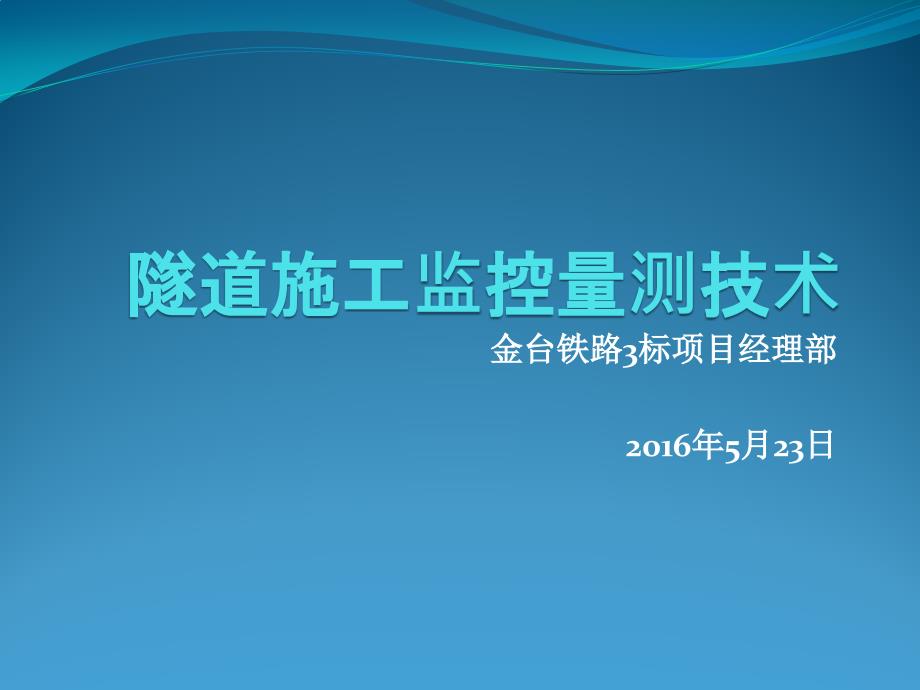 隧道施工监控量测技术

金台铁路3标项目经理部

2016年5月23日